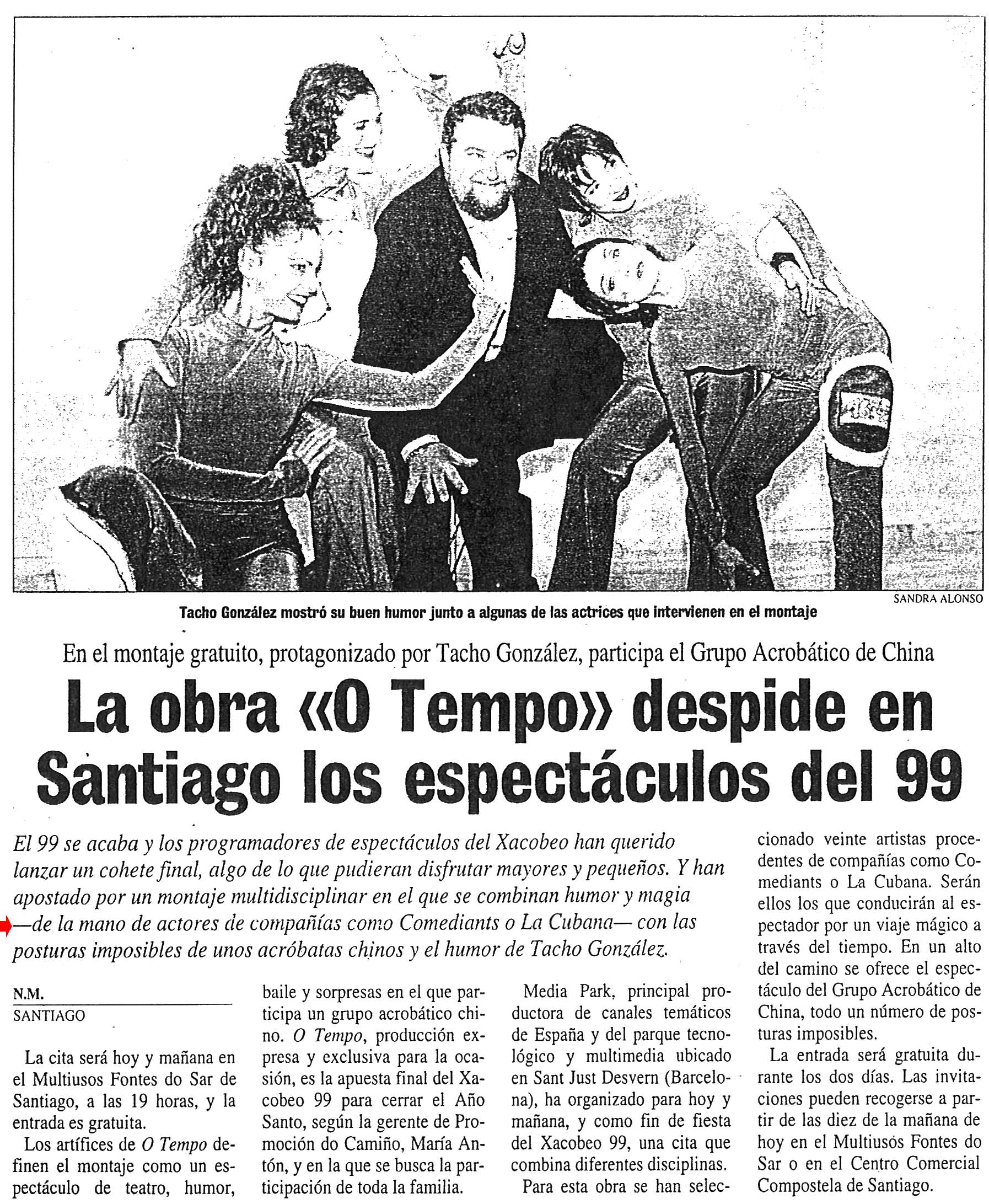 SANDRA ALONSO

Tacho González mostró su buen humor junto a algunas de las actrices que intervienen en el montaje

En el montaje gratuito, protagonizado por Tacho González, participa el Grupo Acrobático de China

La obra «O Tempo» despide en Santiago los espectáculos del 99

El 99 se acaba y los programadores de espectáculos del Xacobeo han querido lanzar un cohete final, algo de lo que pudieran disfrutar mayores y pequeños. Y han apostado por un montaje multidisciplinar en el que se combinan humor y magia —de la mano de actores de compañías como Comediants o La Cubana— con las posturas imposibles de unos acróbatas chinos y el humor de Tacho González.

N.M.
SANTIAGO

La cita será hoy y mañana en el Multiusos Fontes do Sar de Santiago, a las 19 horas, y la entrada es gratuita.

Los artífices de O Tempo definen el montaje como un espectáculo de teatro, humor, baile y sorpresas en el que participa un grupo acrobático chino. O Tempo, producción expresa y exclusiva para la ocasión, es la apuesta final del Xacobeo 99 para cerrar el Año Santo, según la gerente de Promoción do Camiño, María Antón, y en la que se busca la participación de toda la familia.

Media Park, principal productora de canales temáticos de España y del parque tecnológico y multimedia ubicado en Sant Just Desvern (Barcelona), ha organizado para hoy y mañana, y como fin de fiesta del Xacobeo 99, una cita que combina diferentes disciplinas.

Para esta obra se han seleccionado veinte artistas procedentes de compañías como Comediants o La Cubana. Serán ellos los que conducirán al espectador por un viaje mágico a través del tiempo. En un alto del camino se ofrece el espectáculo del Grupo Acrobático de China, todo un número de posturas imposibles.

La entrada será gratuita durante los dos días. Las invitaciones pueden recogerse a partir de las diez de la mañana de hoy en el Multiusos Fontes do Sar o en el Centro Comercial Compostela de Santiago.